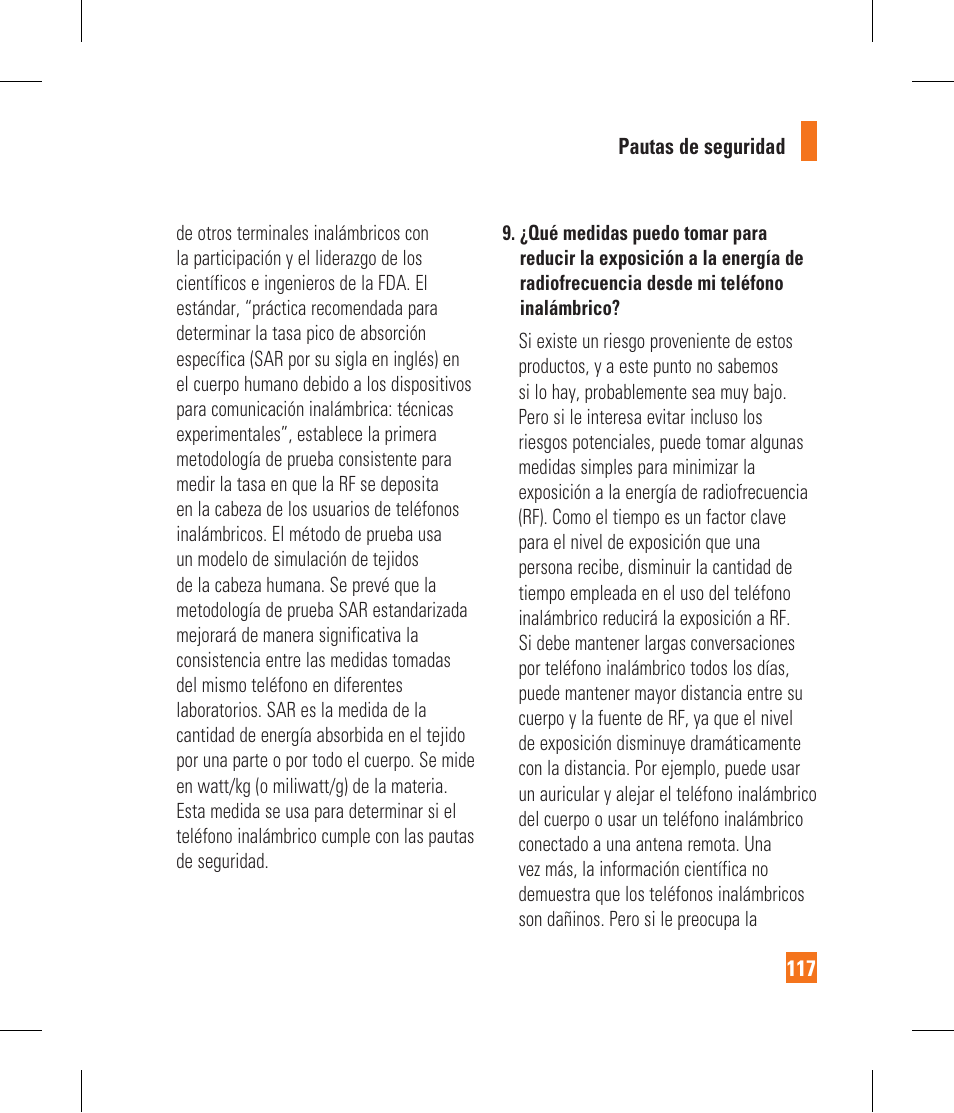 Pautas de seguridad

de otros terminales inalámbricos con la participación y el liderazgo de los científicos e ingenieros de la FDA. El estándar, "práctica recomendada para determinar la tasa pico de absorción específica (SAR por su sigla en inglés) en el cuerpo humano debido a los dispositivos para comunicación inalámbrica: técnicas experimentales", establece la primera metodología de prueba consistente para medir la tasa en que la RF se deposita en la cabeza de los usuarios de teléfonos inalámbricos. El método de prueba usa un modelo de simulación de tejidos de la cabeza humana. Se prevé que la metodología de prueba SAR estandarizada mejorará de manera significativa la consistencia entre las medidas tomadas del mismo teléfono en diferentes laboratorios. SAR es la medida de la cantidad de energía absorbida en el tejido por una parte o por todo el cuerpo. Se mide en watt/kg (o miliwatt/g) de la materia. Esta medida se usa para determinar si el teléfono inalámbrico cumple con las pautas de seguridad.

9. ¿Qué medidas puedo tomar para reducir la exposición a la energía de radiofrecuencia desde mi teléfono inalámbrico?

Si existe un riesgo proveniente de estos productos, y a este punto no sabemos si lo hay, probablemente sea muy bajo. Pero si le interesa evitar incluso los riesgos potenciales, puede tomar algunas medidas simples para minimizar la exposición a la energía de radiofrecuencia (RF). Como el tiempo es un factor clave para el nivel de exposición que una persona recibe, disminuir la cantidad de tiempo empleada en el uso del teléfono inalámbrico reducirá la exposición a RF. Si debe mantener largas conversaciones por teléfono inalámbrico todos los días, puede mantener mayor distancia entre su cuerpo y la fuente de RF, ya que el nivel de exposición disminuye dramáticamente con la distancia. Por ejemplo, puede usar un auricular y alejar el teléfono inalámbrico del cuerpo o usar un teléfono inalámbrico conectado a una antena remota. Una vez más, la información científica no demuestra que los teléfonos inalámbricos son dañinos. Pero si le preocupa la

117